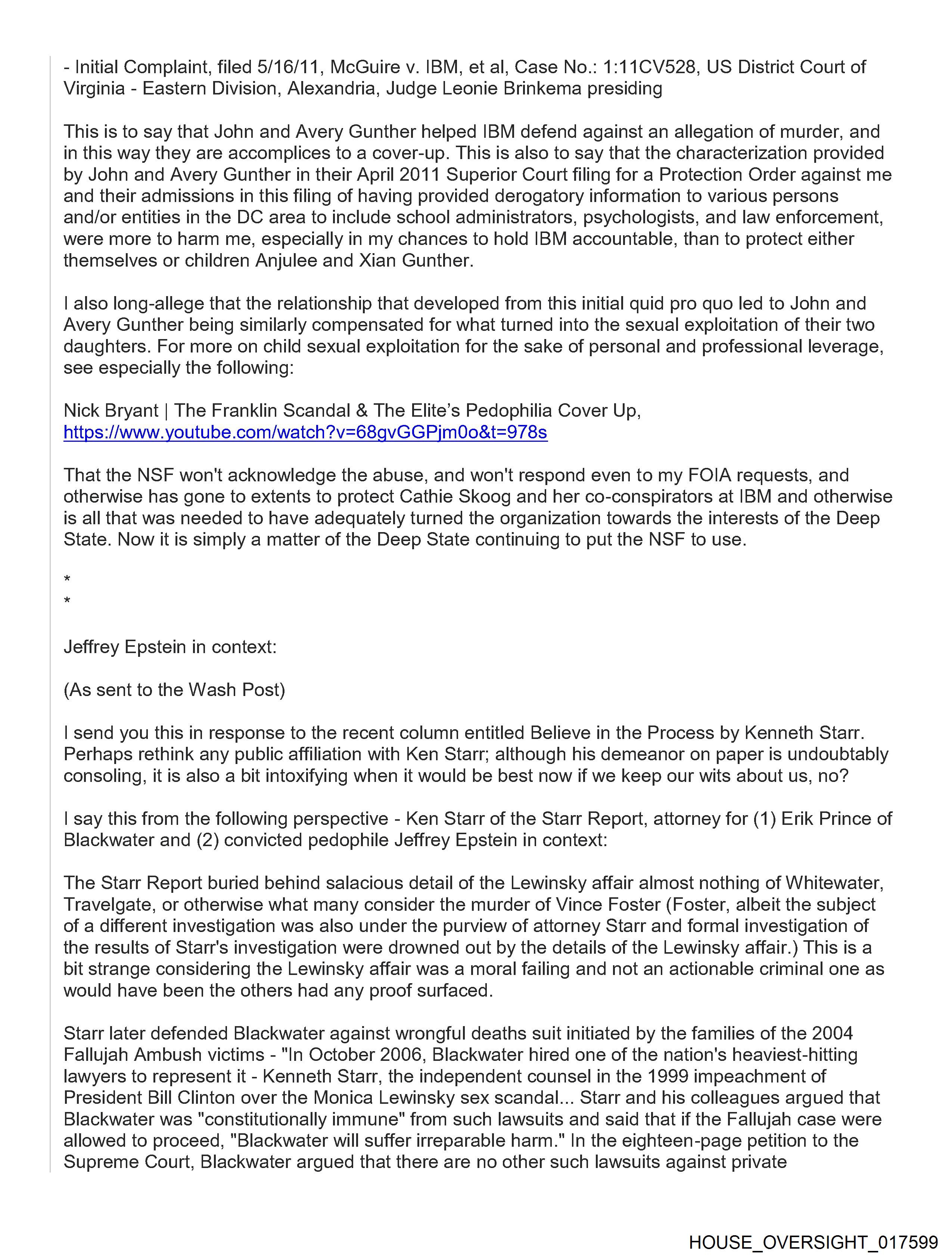 - Initial Complaint, filed 5/16/11, McGuire v. IBM, et al, Case No.: 1:11CV528, US District Court of Virginia - Eastern Division, Alexandria, Judge Leonie Brinkema presiding

This is to say that John and Avery Gunther helped IBM defend against an allegation of murder, and in this way they are accomplices to a cover-up. This is also to say that the characterization provided by John and Avery Gunther in their April 2011 Superior Court filing for a Protection Order against me and their admissions in this filing of having provided derogatory information to various persons and/or entities in the DC area to include school administrators, psychologists, and law enforcement, were more to harm me, especially in my chances to hold IBM accountable, than to protect either themselves or children Anjulee and Xian Gunther.

I also long-allege that the relationship that developed from this initial quid pro quo led to John and Avery Gunther being similarly compensated for what turned into the sexual exploitation of their two daughters. For more on child sexual exploitation for the sake of personal and professional leverage, see especially the following:

Nick Bryant | The Franklin Scandal & The Elite's Pedophilia Cover Up, https://www.youtube.com/watch?v=68gvGGPjm0o&t=978s

That the NSF won't acknowledge the abuse, and won't respond even to my FOIA requests, and otherwise has gone to extents to protect Cathie Skoog and her co-conspirators at IBM and otherwise is all that was needed to have adequately turned the organization towards the interests of the Deep State. Now it is simply a matter of the Deep State continuing to put the NSF to use.

*
*

Jeffrey Epstein in context:

(As sent to the Wash Post)

I send you this in response to the recent column entitled Believe in the Process by Kenneth Starr. Perhaps rethink any public affiliation with Ken Starr; although his demeanor on paper is undoubtably consoling, it is also a bit intoxifying when it would be best now if we keep our wits about us, no?

I say this from the following perspective - Ken Starr of the Starr Report, attorney for (1) Erik Prince of Blackwater and (2) convicted pedophile Jeffrey Epstein in context:

The Starr Report buried behind salacious detail of the Lewinsky affair almost nothing of Whitewater, Travelgate, or otherwise what many consider the murder of Vince Foster (Foster, albeit the subject of a different investigation was also under the purview of attorney Starr and formal investigation of the results of Starr's investigation were drowned out by the details of the Lewinsky affair.) This is a bit strange considering the Lewinsky affair was a moral failing and not an actionable criminal one as would have been the others had any proof surfaced.

Starr later defended Blackwater against wrongful deaths suit initiated by the families of the 2004 Fallujah Ambush victims - "In October 2006, Blackwater hired one of the nation's heaviest-hitting lawyers to represent it - Kenneth Starr, the independent counsel in the 1999 impeachment of President Bill Clinton over the Monica Lewinsky sex scandal... Starr and his colleagues argued that Blackwater was "constitutionally immune" from such lawsuits and said that if the Fallujah case were allowed to proceed, "Blackwater will suffer irreparable harm." In the eighteen-page petition to the Supreme Court, Blackwater argued that there are no other such lawsuits against private

HOUSE_OVERSIGHT_017599